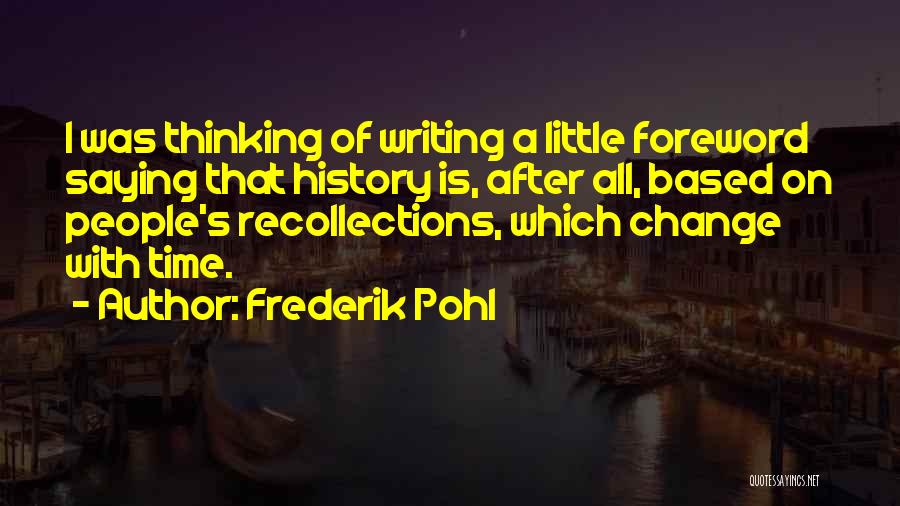 I was thinking of writing a little foreword saying that history is, after all, based on people's recollections, which change with time.
- Author: Frederik Pohl

QUOTESSAYINGS.NET